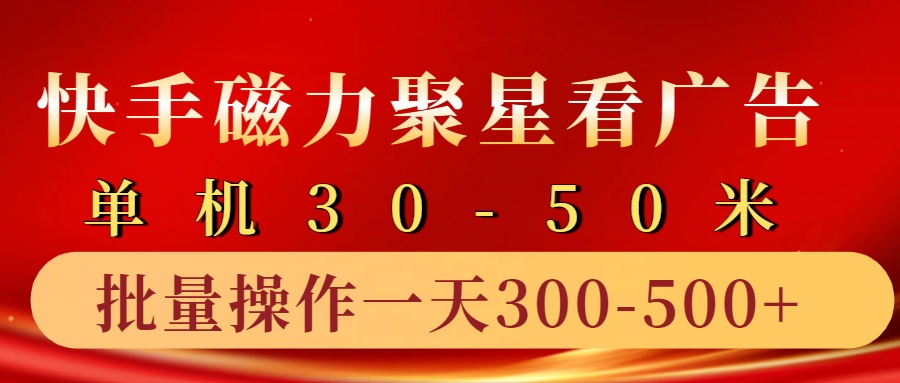 快手磁力聚星看广告

单机30-50米

批量操作一天300-500+